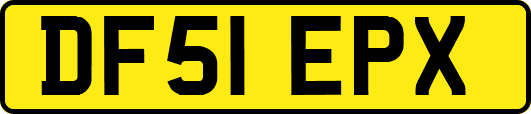 DF51 EPX